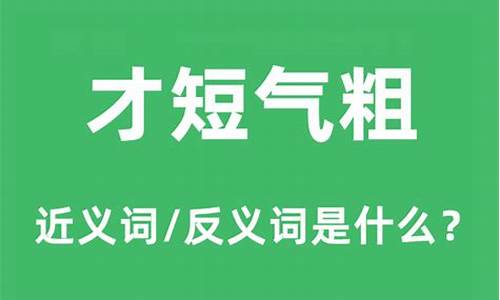 才短气粗

近义词/反义词是什么？